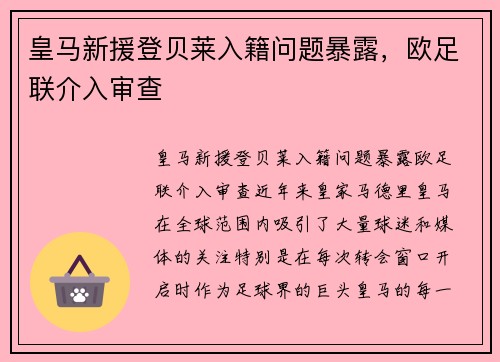 皇马新援登贝莱入籍问题暴露，欧足联介入审查

皇马新援登贝莱入籍问题暴露欧足联介入审查近年来皇家马德里皇马在全球范围内吸引了大量球迷和媒体的关注特别是在每次转会窗口开启时作为足球界的巨头皇马的每一